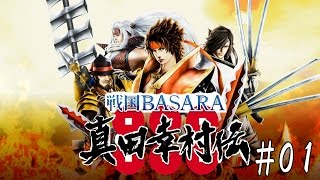 戦国BASARA
真田幸村伝 #01